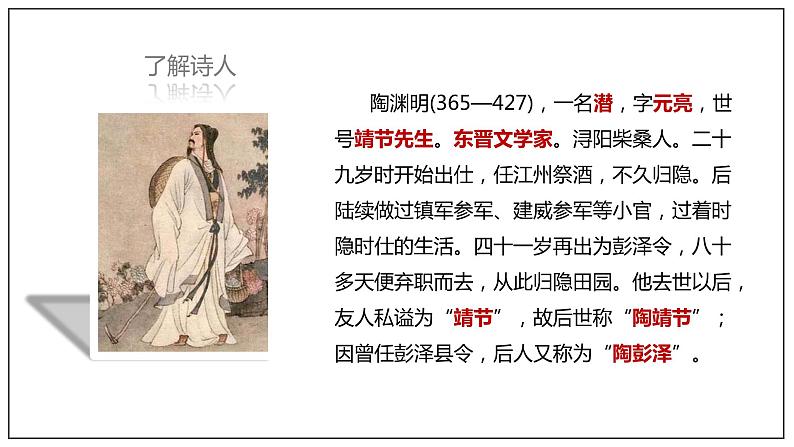 了解诗人

陶渊明(365—427)，一名潜，字元亮，世号靖节先生。东晋文学家。浔阳柴桑人。二十九岁时开始出仕，任江州祭酒，不久归隐。后陆续做过镇军参军、建威参军等小官，过着时隐时仕的生活。四十一岁再出为彭泽令，八十多天便弃职而去，从此归隐田园。他去世以后，友人私谥为“靖节”，故后世称“陶靖节”；因曾任彭泽县令，后人又称为“陶彭泽”。